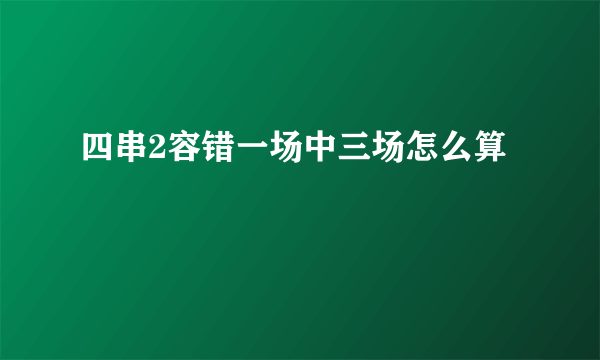 四串2容错一场中三场怎么算